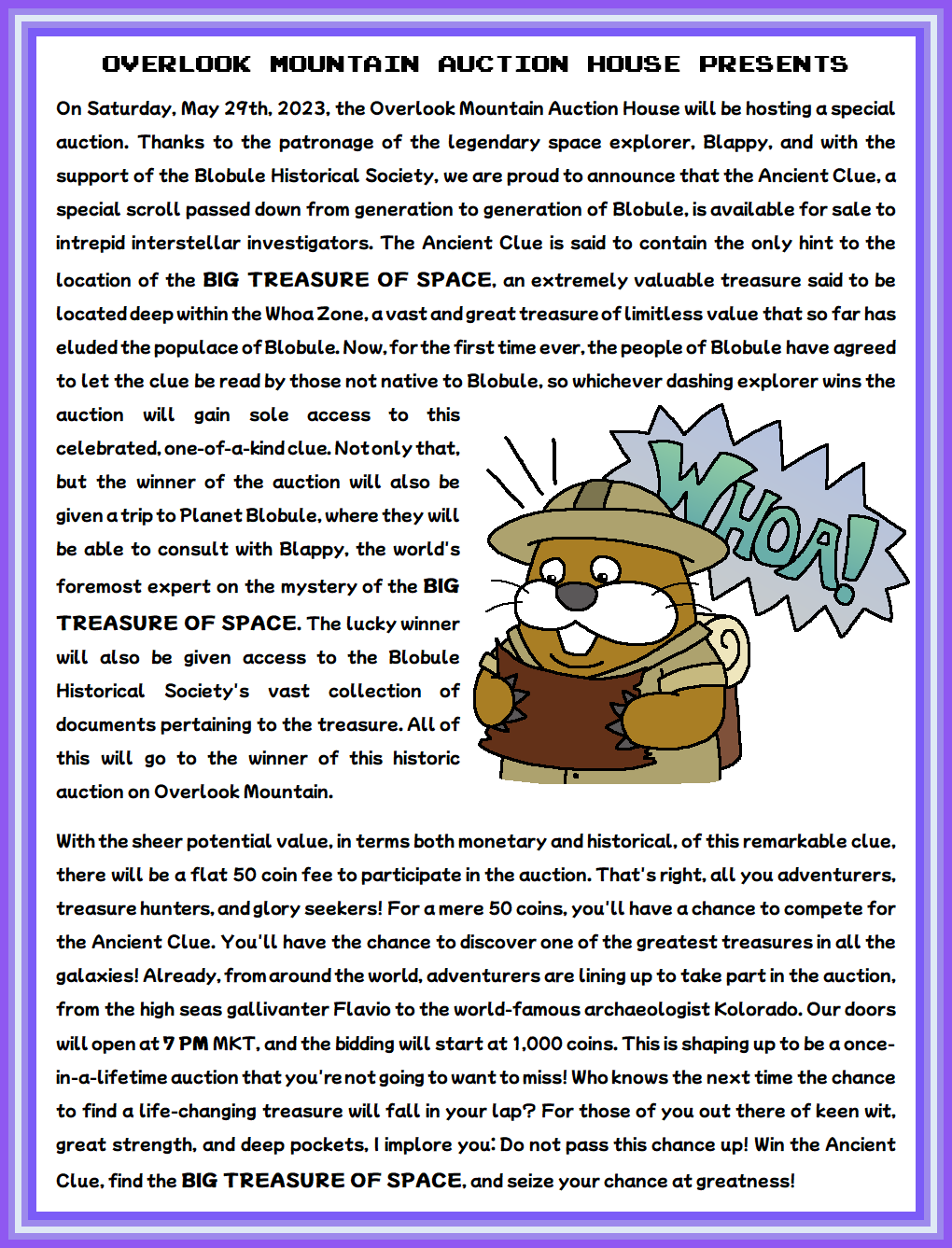 OVERLOOK MOUNTAIN AUCTION HOUSE PRESENTS

On Saturday, May 29th, 2023, the Overlook Mountain Auction House will be hosting a special auction. Thanks to the patronage of the legendary space explorer, Blappy, and with the support of the Blobule Historical Society, we are proud to announce that the Ancient Clue, a special scroll passed down from generation to generation of Blobule, is available for sale to intrepid interstellar investigators. The Ancient Clue is said to contain the only hint to the location of the BIG TREASURE OF SPACE, an extremely valuable treasure said to be located deep within the Whoa Zone, a vast and great treasure of limitless value that so far has eluded the populace of Blobule. Now, for the first time ever, the people of Blobule have agreed to let the clue be read by those not native to Blobule, so whichever dashing explorer wins the auction will gain sole access to this celebrated, one-of-a-kind clue. Not only that, but the winner of the auction will also be given a trip to Planet Blobule, where they will be able to consult with Blappy, the world's foremost expert on the mystery of the BIG TREASURE OF SPACE. The lucky winner will also be given access to the Blobule Historical Society's vast collection of documents pertaining to the treasure. All of this will go to the winner of this historic auction on Overlook Mountain.

WHOA!

With the sheer potential value, in terms both monetary and historical, of this remarkable clue, there will be a flat 50 coin fee to participate in the auction. That's right, all you adventurers, treasure hunters, and glory seekers! For a mere 50 coins, you'll have a chance to compete for the Ancient Clue. You'll have the chance to discover one of the greatest treasures in all the galaxies! Already, from around the world, adventurers are lining up to take part in the auction, from the high seas gallivanter Flavio to the world-famous archaeologist Kolorado. Our doors will open at 7 PM MKT, and the bidding will start at 1,000 coins. This is shaping up to be a once-in-a-lifetime auction that you're not going to want to miss! Who knows the next time the chance to find a life-changing treasure will fall in your lap? For those of you out there of keen wit, great strength, and deep pockets, I implore you: Do not pass this chance up! Win the Ancient Clue, find the BIG TREASURE OF SPACE, and seize your chance at greatness!